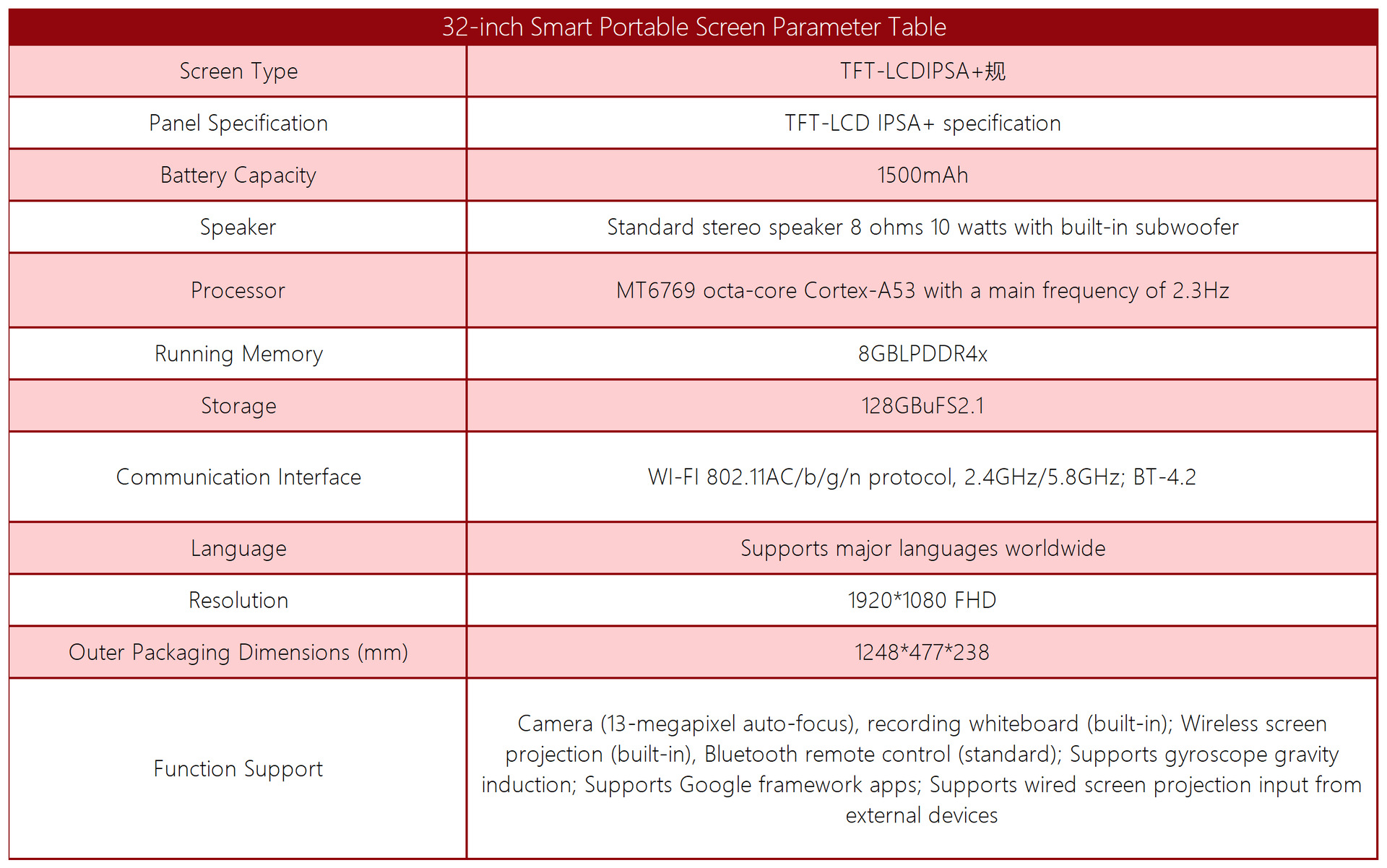 | 32-inch Smart Portable Screen Parameter Table | |
|---|---|
| Screen Type | TFT-LCDIPSA+规 |
| Panel Specification | TFT-LCD IPSA+ specification |
| Battery Capacity | 1500mAh |
| Speaker | Standard stereo speaker 8 ohms 10 watts with built-in subwoofer |
| Processor | MT6769 octa-core Cortex-A53 with a main frequency of 2.3Hz |
| Running Memory | 8GBLPDDR4x |
| Storage | 128GBuFS2.1 |
| Communication Interface | WI-FI 802.11AC/b/g/n protocol, 2.4GHz/5.8GHz; BT-4.2 |
| Language | Supports major languages worldwide |
| Resolution | 1920*1080 FHD |
| Outer Packaging Dimensions (mm) | 1248*477*238 |
| Function Support | Camera (13-megapixel auto-focus), recording whiteboard (built-in); Wireless screen projection (built-in), Bluetooth remote control (standard); Supports gyroscope gravity induction; Supports Google framework apps; Supports wired screen projection input from external devices |